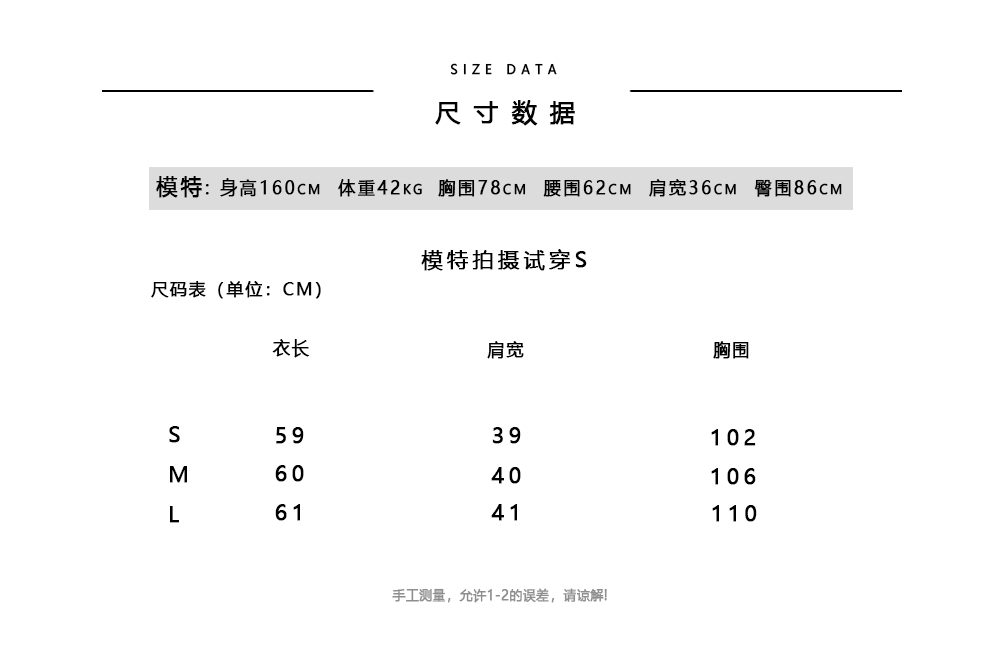 SIZE DATA

尺寸数据

模特: 身高160CM 体重42KG 胸围78CM 腰围62CM 肩宽36CM 臀围86CM

模特拍摄试穿S

尺码表（单位：CM）

| | 衣长 | 肩宽 | 胸围 |
|---|---|---|---|
| S | 59 | 39 | 102 |
| M | 60 | 40 | 106 |
| L | 61 | 41 | 110 |

手工测量，允许1-2的误差，请谅解!